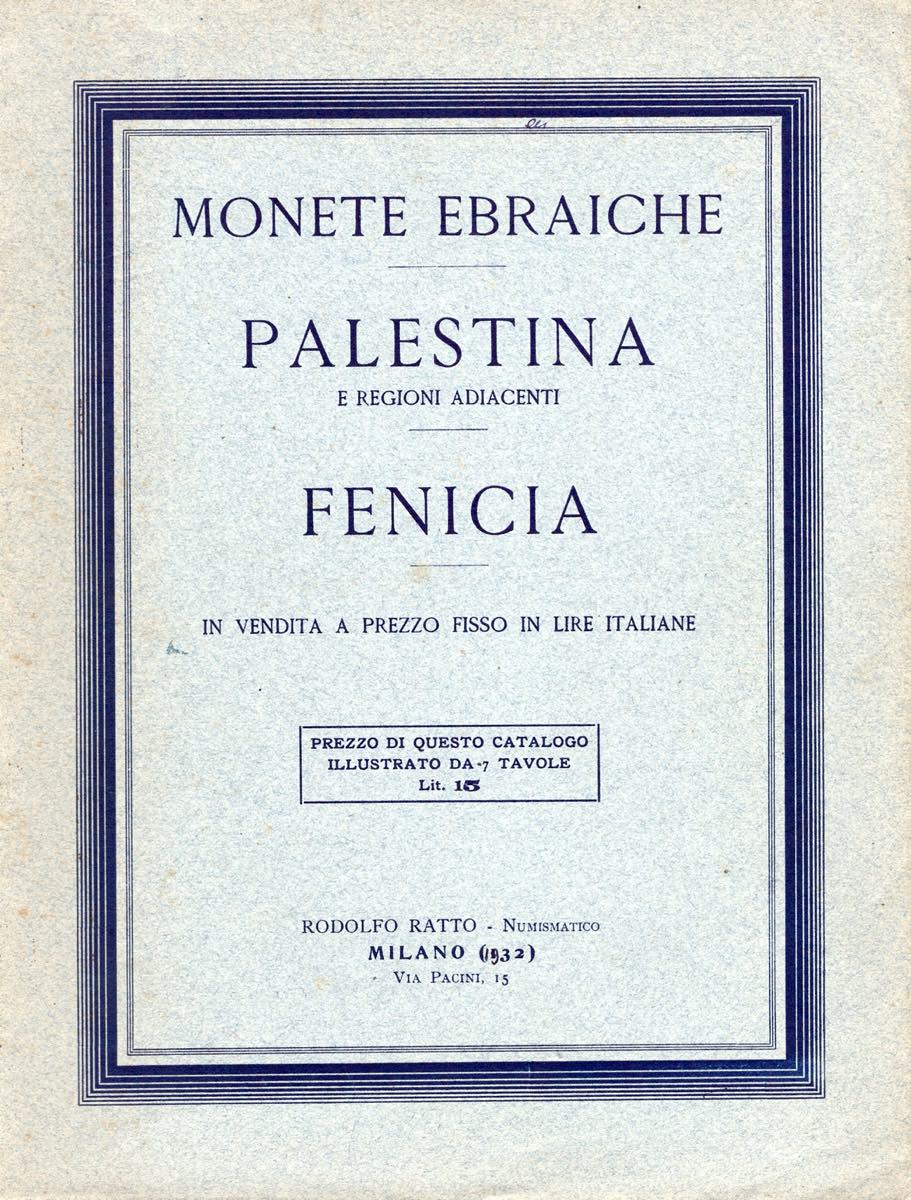 MONETE EBRAICHE

PALESTINA
E REGIONI ADIACENTI

FENICIA

IN VENDITA A PREZZO FISSO IN LIRE ITALIANE

PREZZO DI QUESTO CATALOGO
ILLUSTRATO DA 7 TAVOLE
Lit. 15

RODOLFO RATTO - NUMISMATICO
MILANO (1932)
VIA PACINI, 15